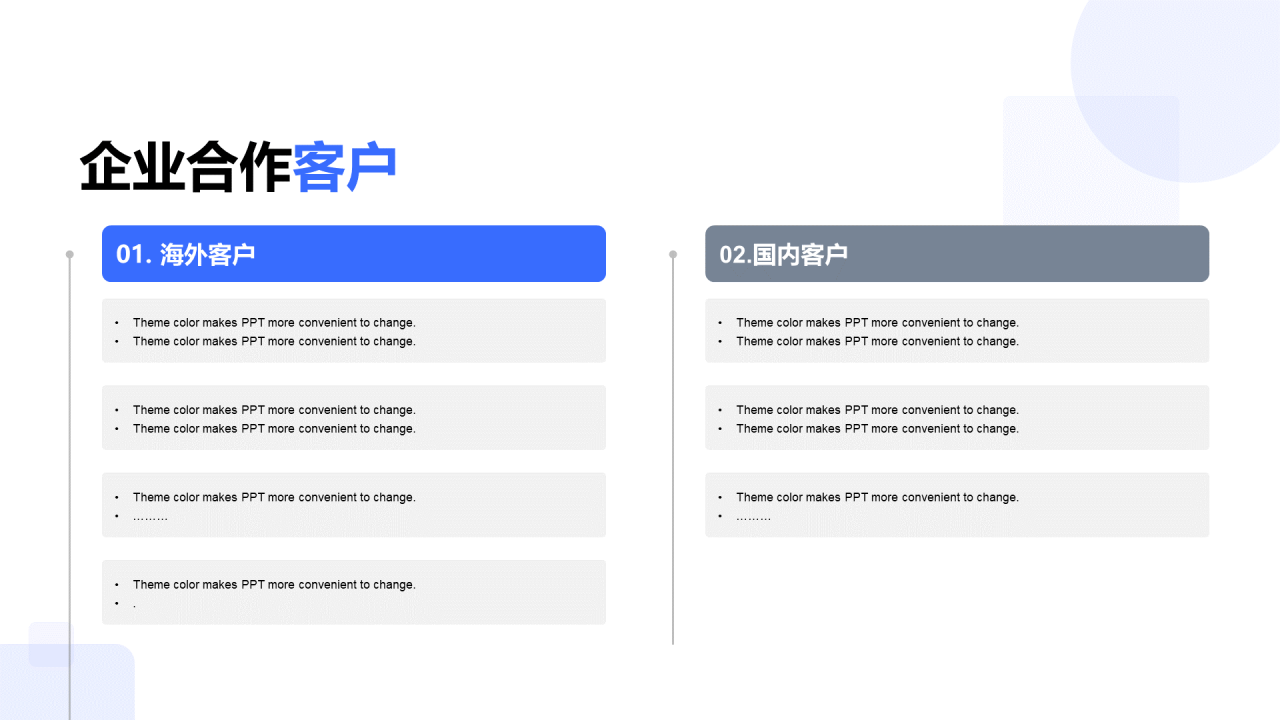 企业合作客户

01. 海外客户

• Theme color makes PPT more convenient to change.
• Theme color makes PPT more convenient to change.

• Theme color makes PPT more convenient to change.
• Theme color makes PPT more convenient to change.

• Theme color makes PPT more convenient to change.
• ………

• Theme color makes PPT more convenient to change.
• .

02.国内客户

• Theme color makes PPT more convenient to change.
• Theme color makes PPT more convenient to change.

• Theme color makes PPT more convenient to change.
• Theme color makes PPT more convenient to change.

• Theme color makes PPT more convenient to change.
• ………